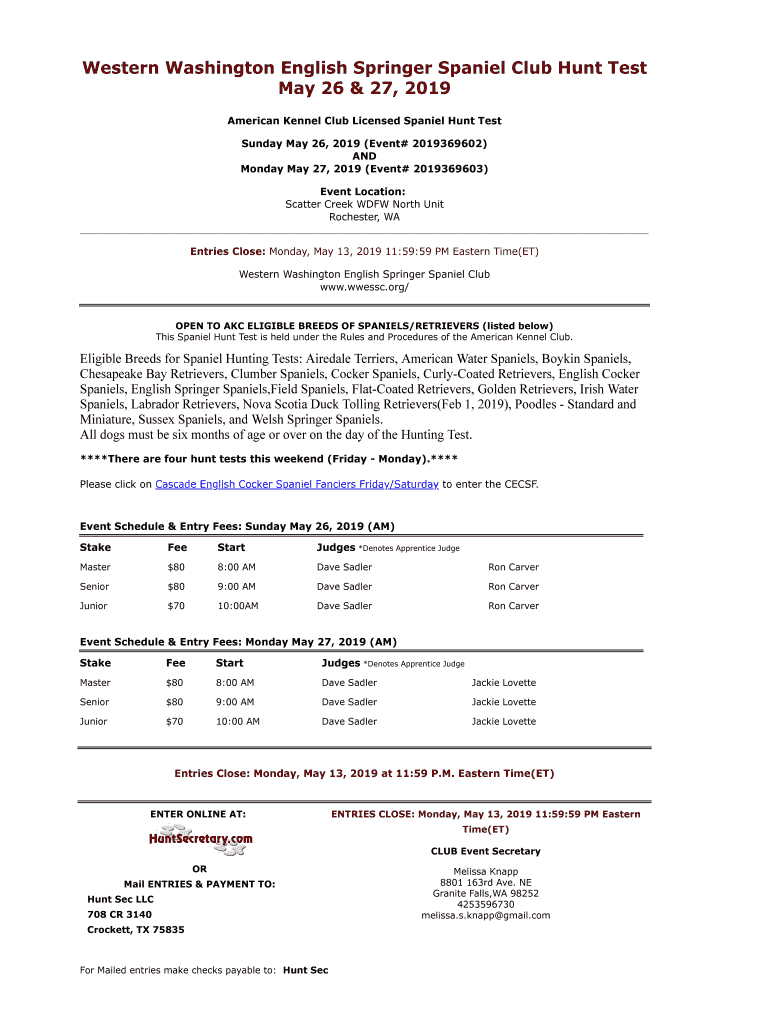 Western Washington English Springer Spaniel Club Hunt Test
May 26 & 27, 2019

American Kennel Club Licensed Spaniel Hunt Test

Sunday May 26, 2019 (Event# 2019369602)
AND
Monday May 27, 2019 (Event# 2019369603)

Event Location:
Scatter Creek WDFW North Unit
Rochester, WA

Entries Close: Monday, May 13, 2019 11:59:59 PM Eastern Time(ET)

Western Washington English Springer Spaniel Club
www.wwessc.org/

OPEN TO AKC ELIGIBLE BREEDS OF SPANIELS/RETRIEVERS (listed below)
This Spaniel Hunt Test is held under the Rules and Procedures of the American Kennel Club.

Eligible Breeds for Spaniel Hunting Tests: Airedale Terriers, American Water Spaniels, Boykin Spaniels, Chesapeake Bay Retrievers, Clumber Spaniels, Cocker Spaniels, Curly-Coated Retrievers, English Cocker Spaniels, English Springer Spaniels,Field Spaniels, Flat-Coated Retrievers, Golden Retrievers, Irish Water Spaniels, Labrador Retrievers, Nova Scotia Duck Tolling Retrievers(Feb 1, 2019), Poodles - Standard and Miniature, Sussex Spaniels, and Welsh Springer Spaniels.
All dogs must be six months of age or over on the day of the Hunting Test.

****There are four hunt tests this weekend (Friday - Monday).****

Please click on Cascade English Cocker Spaniel Fanciers Friday/Saturday to enter the CECSF.

Event Schedule & Entry Fees: Sunday May 26, 2019 (AM)

| Stake | Fee | Start | Judges *Denotes Apprentice Judge | |
|---|---|---|---|---|
| Master | $80 | 8:00 AM | Dave Sadler | Ron Carver |
| Senior | $80 | 9:00 AM | Dave Sadler | Ron Carver |
| Junior | $70 | 10:00AM | Dave Sadler | Ron Carver |

Event Schedule & Entry Fees: Monday May 27, 2019 (AM)

| Stake | Fee | Start | Judges *Denotes Apprentice Judge | |
|---|---|---|---|---|
| Master | $80 | 8:00 AM | Dave Sadler | Jackie Lovette |
| Senior | $80 | 9:00 AM | Dave Sadler | Jackie Lovette |
| Junior | $70 | 10:00 AM | Dave Sadler | Jackie Lovette |

Entries Close: Monday, May 13, 2019 at 11:59 P.M. Eastern Time(ET)

ENTER ONLINE AT:
HuntSecretary.com

OR
Mail ENTRIES & PAYMENT TO:
Hunt Sec LLC
708 CR 3140
Crockett, TX 75835

ENTRIES CLOSE: Monday, May 13, 2019 11:59:59 PM Eastern Time(ET)

CLUB Event Secretary

Melissa Knapp
8801 163rd Ave. NE
Granite Falls,WA 98252
4253596730
melissa.s.knapp@gmail.com

For Mailed entries make checks payable to: Hunt Sec